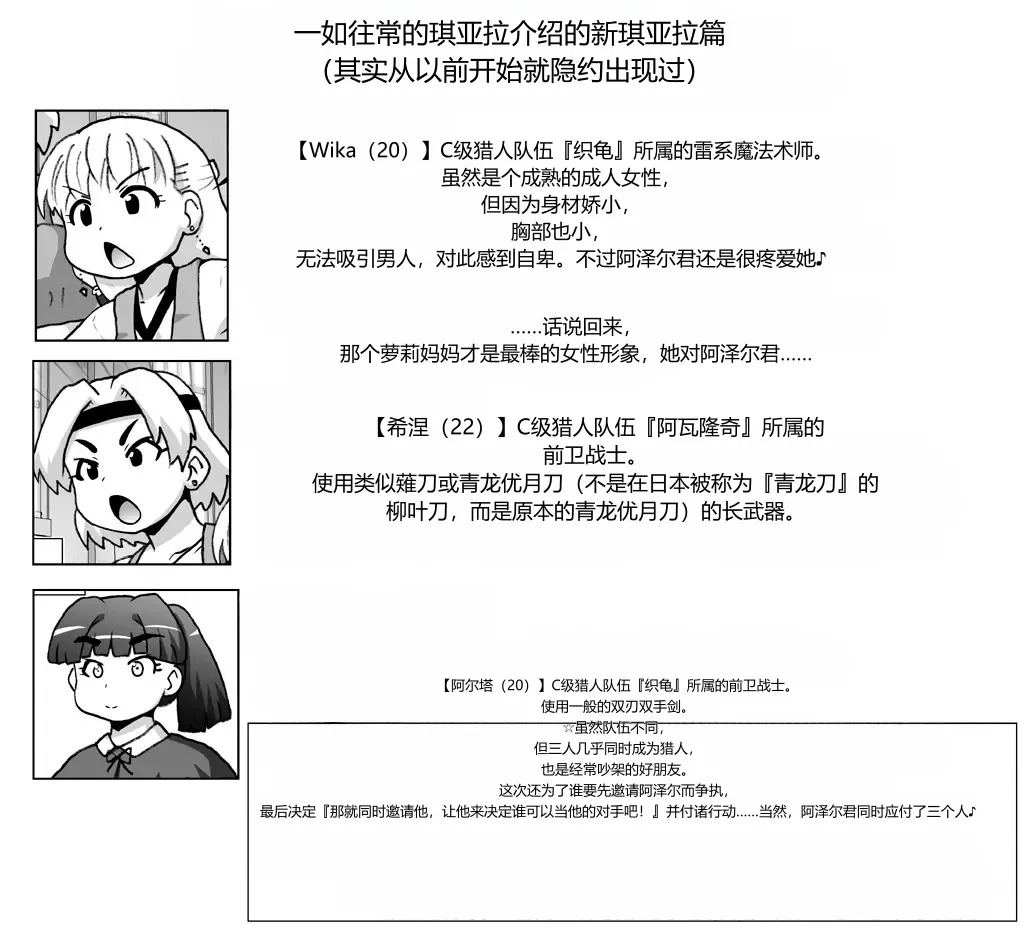 一如往常的琪亚拉介绍的新琪亚拉篇
(其实从以前开始就隐约出现过)

【Wika（20）】C级猎人队伍『织龟』所属的雷系魔法术师。
虽然是个成熟的成人女性，
但因为身材娇小，
胸部也小，
无法吸引男人，对此感到自卑。不过阿泽尔君还是很疼爱她♪

……话说回来，
那个萝莉妈妈才是最棒的女性形象，她对阿泽尔君……

【希涅（22）】C级猎人队伍『阿瓦隆奇』所属的
前卫战士。
使用类似薙刀或青龙优月刀（不是在日本被称为『青龙刀』的
柳叶刀，而是原本的青龙优月刀）的长武器。

【阿尔塔（20）】C级猎人队伍『织龟』所属的前卫战士。
使用一般的双刃双手剑。
☆虽然队伍不同，
但三人几乎同时成为猎人，
也是经常吵架的好朋友。
这次还为了谁要先邀请阿泽尔而争执，
最后决定『那就同时邀请他，让他来决定谁可以当他的对手吧！』并付诸行动……当然，阿泽尔君同时应付了三个人♪